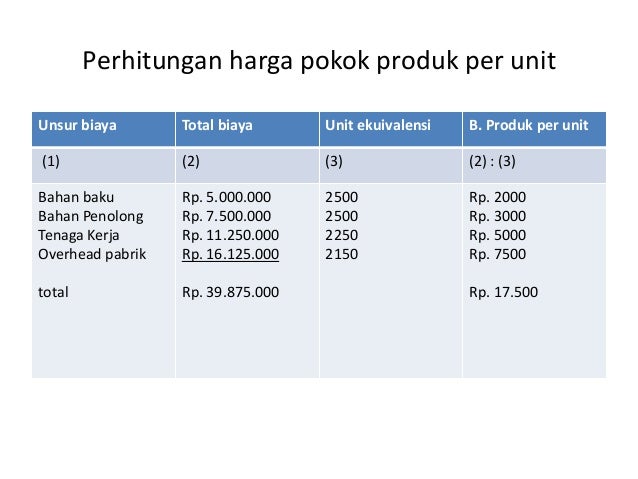 Perhitungan harga pokok produk per unit

| Unsur biaya | Total biaya | Unit ekuivalensi | B. Produk per unit |
|---|---|---|---|
| (1) | (2) | (3) | (2) : (3) |
| Bahan baku | Rp. 5.000.000 | 2500 | Rp. 2000 |
| Bahan Penolong | Rp. 7.500.000 | 2500 | Rp. 3000 |
| Tenaga Kerja | Rp. 11.250.000 | 2250 | Rp. 5000 |
| Overhead pabrik | Rp. 16.125.000 | 2150 | Rp. 7500 |
| total | Rp. 39.875.000 | | Rp. 17.500 |